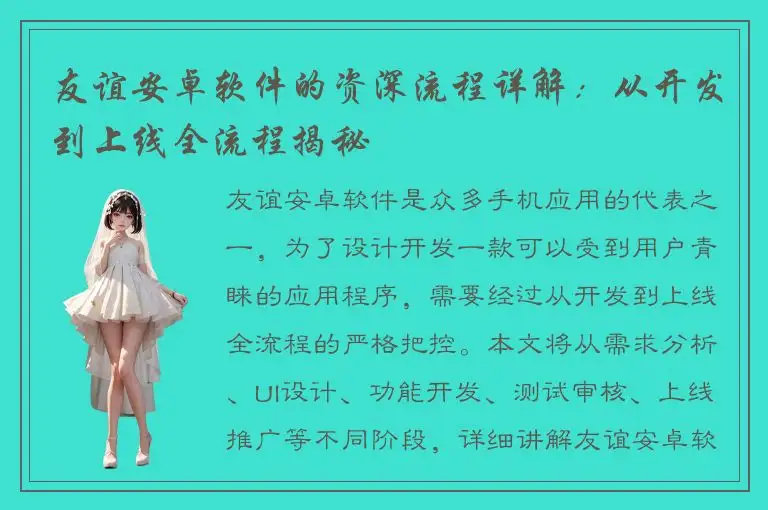 友谊安卓软件的资深流程详解：从开发到上线全流程揭秘

友谊安卓软件是众多手机应用的代表之一，为了设计开发一款可以受到用户青睐的应用程序，需要经过从开发到上线全流程的严格把控。本文将从需求分析、UI设计、功能开发、测试审核、上线推广等不同阶段，详细讲解友谊安卓软